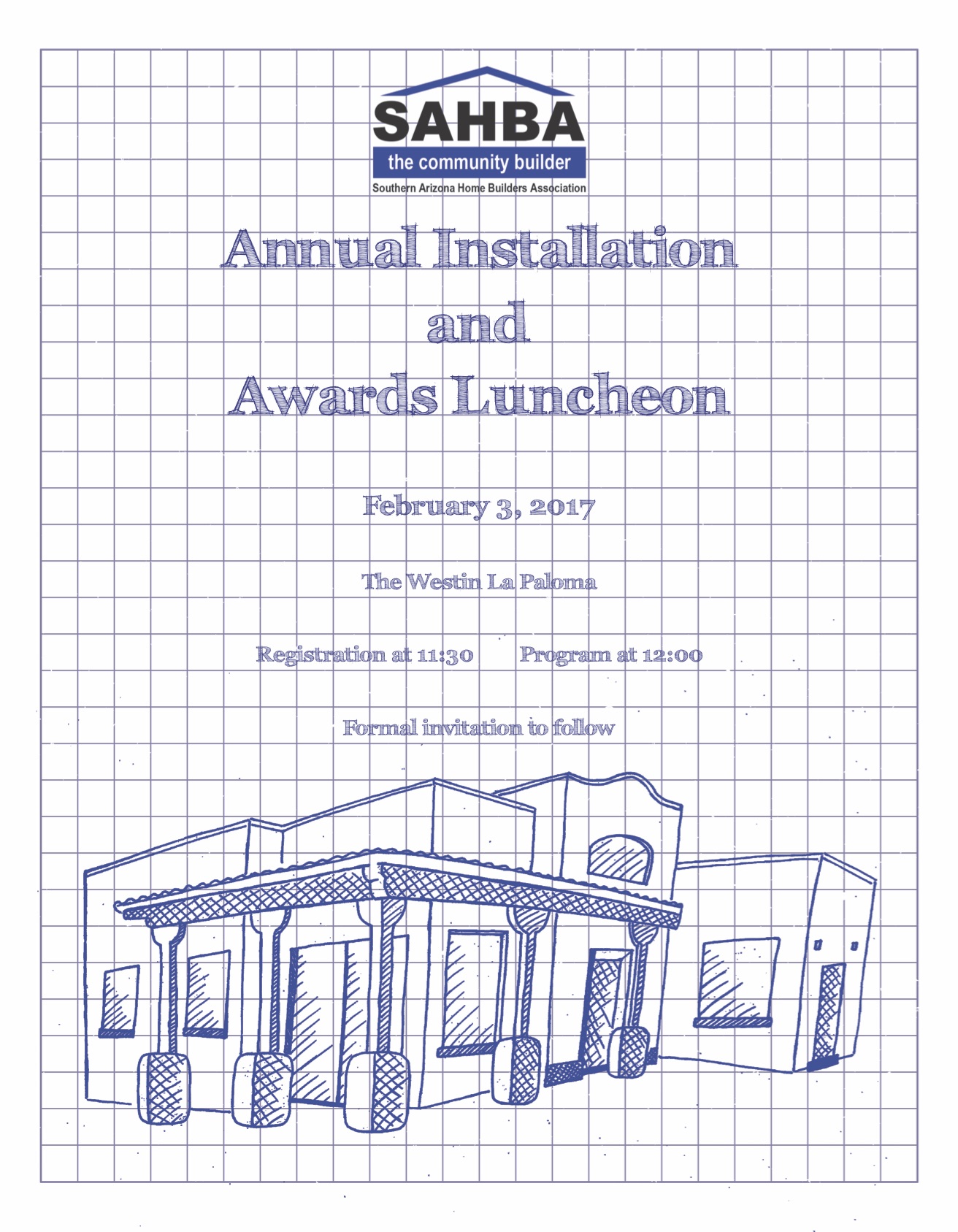 SAHBA
the community builder
Southern Arizona Home Builders Association

Annual Installation
and
Awards Luncheon

February 3, 2017

The Westin La Paloma

Registration at 11:30 Program at 12:00

Formal invitation to follow